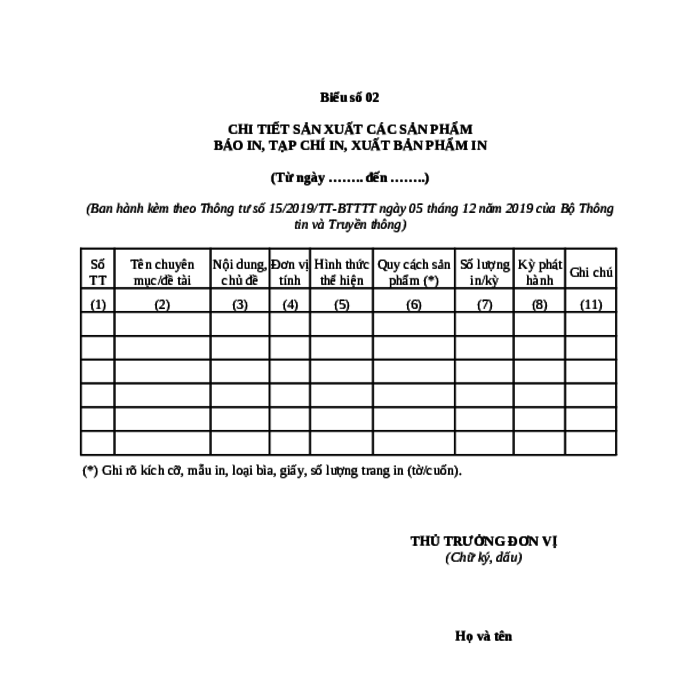 Biểu số 02

CHI TIẾT SẢN XUẤT CÁC SẢN PHẨM
BÁO IN, TẠP CHÍ IN, XUẤT BẢN PHẨM IN

(Từ ngày …….. đến ……..)

(Ban hành kèm theo Thông tư số 15/2019/TT-BTTTT ngày 05 tháng 12 năm 2019 của Bộ Thông tin và Truyền thông)

| Số TT | Tên chuyên mục/đề tài | Nội dung, chủ đề | Đơn vị tính | Hình thức thể hiện | Quy cách sản phẩm (*) | Số lượng in/kỳ | Kỳ phát hành | Ghi chú |
|---|---|---|---|---|---|---|---|---|
| (1) | (2) | (3) | (4) | (5) | (6) | (7) | (8) | (11) |
| | | | | | | | | |
| | | | | | | | | |
| | | | | | | | | |
| | | | | | | | | |
| | | | | | | | | |
| | | | | | | | | |

(*) Ghi rõ kích cỡ, mẫu in, loại bìa, giấy, số lượng trang in (tờ/cuốn).

THỦ TRƯỞNG ĐƠN VỊ
(Chữ ký, dấu)

Họ và tên